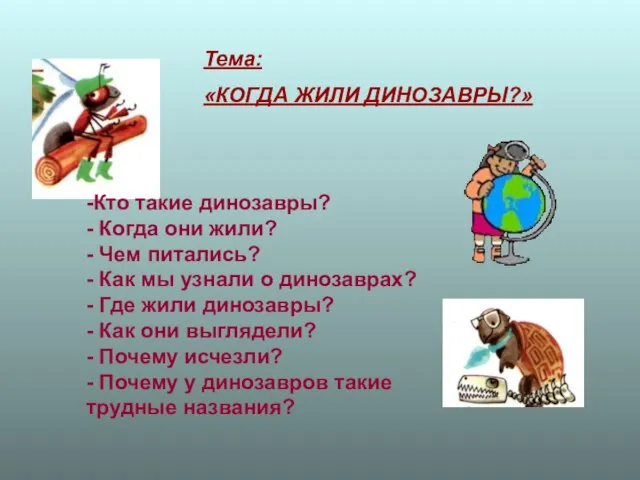 Тема:

«КОГДА ЖИЛИ ДИНОЗАВРЫ?»

-Кто такие динозавры?
- Когда они жили?
- Чем питались?
- Как мы узнали о динозаврах?
- Где жили динозавры?
- Как они выглядели?
- Почему исчезли?
- Почему у динозавров такие трудные названия?